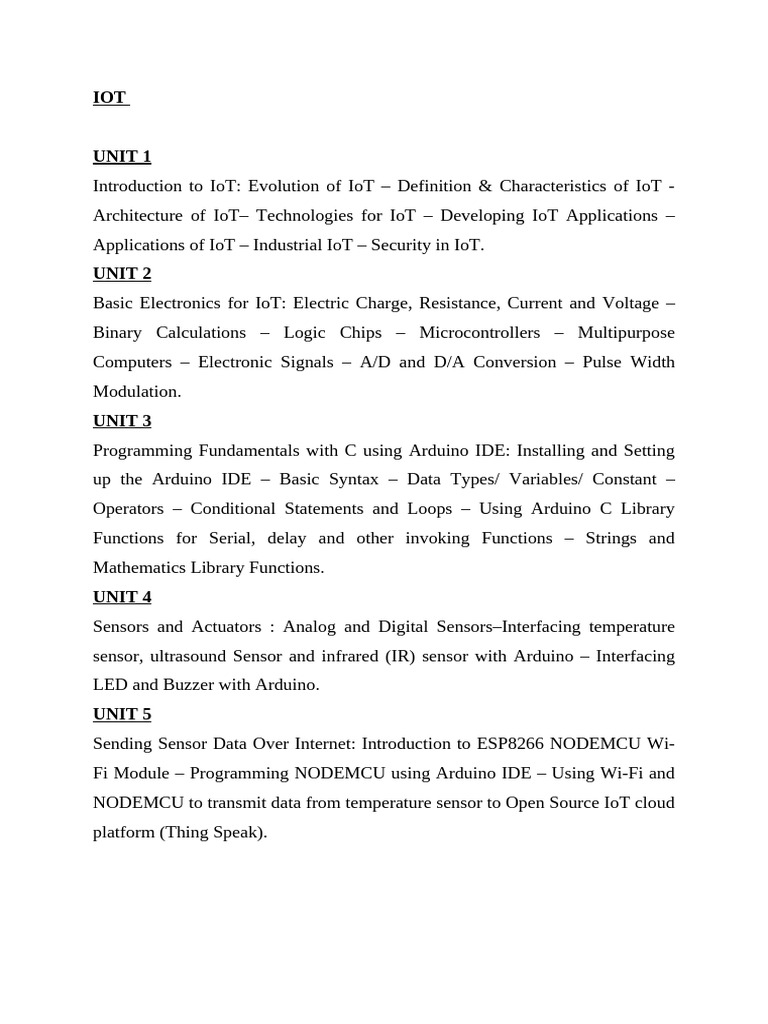 IOT

UNIT 1
Introduction to IoT: Evolution of IoT – Definition & Characteristics of IoT - Architecture of IoT– Technologies for IoT – Developing IoT Applications – Applications of IoT – Industrial IoT – Security in IoT.

UNIT 2
Basic Electronics for IoT: Electric Charge, Resistance, Current and Voltage – Binary Calculations – Logic Chips – Microcontrollers – Multipurpose Computers – Electronic Signals – A/D and D/A Conversion – Pulse Width Modulation.

UNIT 3
Programming Fundamentals with C using Arduino IDE: Installing and Setting up the Arduino IDE – Basic Syntax – Data Types/ Variables/ Constant – Operators – Conditional Statements and Loops – Using Arduino C Library Functions for Serial, delay and other invoking Functions – Strings and Mathematics Library Functions.

UNIT 4
Sensors and Actuators : Analog and Digital Sensors–Interfacing temperature sensor, ultrasound Sensor and infrared (IR) sensor with Arduino – Interfacing LED and Buzzer with Arduino.

UNIT 5
Sending Sensor Data Over Internet: Introduction to ESP8266 NODEMCU Wi-Fi Module – Programming NODEMCU using Arduino IDE – Using Wi-Fi and NODEMCU to transmit data from temperature sensor to Open Source IoT cloud platform (Thing Speak).